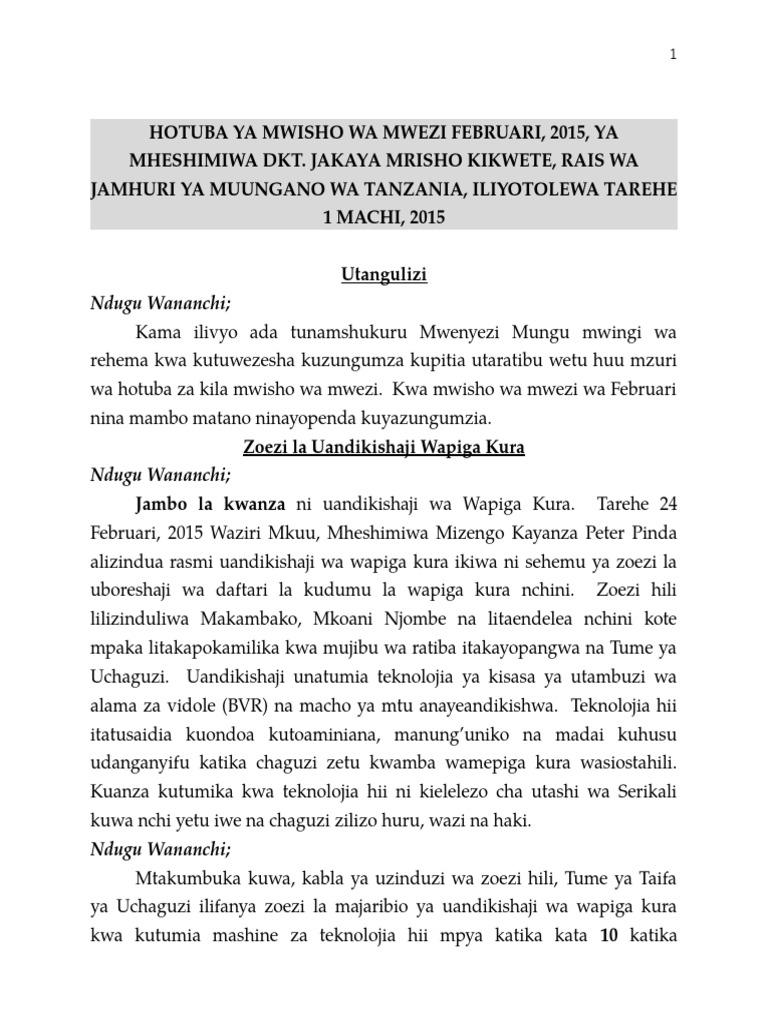 1

HOTUBA YA MWISHO WA MWEZI FEBRUARI, 2015, YA MHESHIMIWA DKT. JAKAYA MRISHO KIKWETE, RAIS WA JAMHURI YA MUUNGANO WA TANZANIA, ILIYOTOLEWA TAREHE 1 MACHI, 2015

Utangulizi

Ndugu Wananchi;

Kama ilivyo ada tunamshukuru Mwenyezi Mungu mwingi wa rehema kwa kutuwezesha kuzungumza kupitia utaratibu wetu huu mzuri wa hotuba za kila mwisho wa mwezi. Kwa mwisho wa mwezi wa Februari nina mambo matano ninayopenda kuyazungumzia.

Zoezi la Uandikishaji Wapiga Kura

Ndugu Wananchi;

Jambo la kwanza ni uandikishaji wa Wapiga Kura. Tarehe 24 Februari, 2015 Waziri Mkuu, Mheshimiwa Mizengo Kayanza Peter Pinda alizindua rasmi uandikishaji wa wapiga kura ikiwa ni sehemu ya zoezi la uboreshaji wa daftari la kudumu la wapiga kura nchini. Zoezi hili lilizinduliwa Makambako, Mkoani Njombe na litaendelea nchini kote mpaka litakapokamilika kwa mujibu wa ratiba itakayopangwa na Tume ya Uchaguzi. Uandikishaji unatumia teknolojia ya kisasa ya utambuzi wa alama za vidole (BVR) na macho ya mtu anayeandikishwa. Teknolojia hii itatusaidia kuondoa kutoaminiana, manung'uniko na madai kuhusu udanganyifu katika chaguzi zetu kwamba wamepiga kura wasiostahili. Kuanza kutumika kwa teknolojia hii ni kielelezo cha utashi wa Serikali kuwa nchi yetu iwe na chaguzi zilizo huru, wazi na haki.

Ndugu Wananchi;

Mtakumbuka kuwa, kabla ya uzinduzi wa zoezi hili, Tume ya Taifa ya Uchaguzi ilifanya zoezi la majaribio ya uandikishaji wa wapiga kura kwa kutumia mashine za teknolojia hii mpya katika kata 10 katika